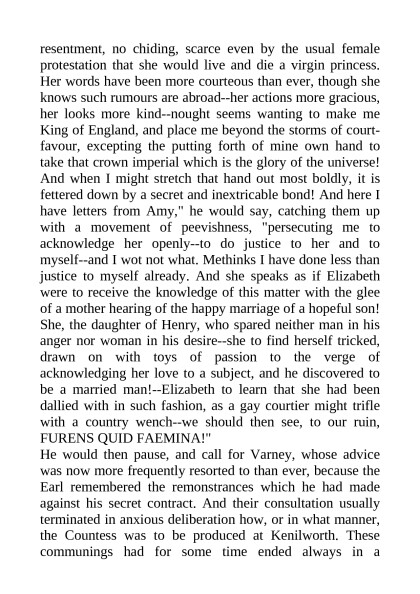 resentment, no chiding, scarce even by the usual female protestation that she would live and die a virgin princess. Her words have been more courteous than ever, though she knows such rumours are abroad--her actions more gracious, her looks more kind--nought seems wanting to make me King of England, and place me beyond the storms of court-favour, excepting the putting forth of mine own hand to take that crown imperial which is the glory of the universe! And when I might stretch that hand out most boldly, it is fettered down by a secret and inextricable bond! And here I have letters from Amy," he would say, catching them up with a movement of peevishness, "persecuting me to acknowledge her openly--to do justice to her and to myself--and I wot not what. Methinks I have done less than justice to myself already. And she speaks as if Elizabeth were to receive the knowledge of this matter with the glee of a mother hearing of the happy marriage of a hopeful son! She, the daughter of Henry, who spared neither man in his anger nor woman in his desire--she to find herself tricked, drawn on with toys of passion to the verge of acknowledging her love to a subject, and he discovered to be a married man!--Elizabeth to learn that she had been dallied with in such fashion, as a gay courtier might trifle with a country wench--we should then see, to our ruin, FURENS QUID FAEMINA!"
He would then pause, and call for Varney, whose advice was now more frequently resorted to than ever, because the Earl remembered the remonstrances which he had made against his secret contract. And their consultation usually terminated in anxious deliberation how, or in what manner, the Countess was to be produced at Kenilworth. These communings had for some time ended always in a